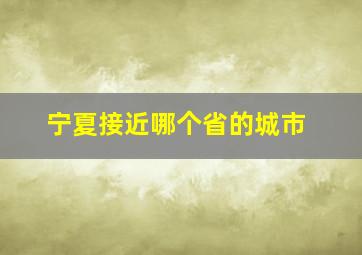 宁夏接近哪个省的城市